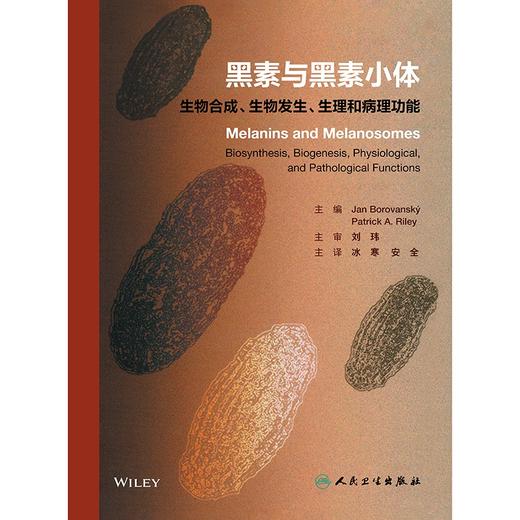 黑素与黑素小体

生物合成、生物发生、生理和病理功能

Melanins and Melanosomes

Biosynthesis, Biogenesis, Physiological, and Pathological Functions

主 编 Jan Borovanský
Patrick A. Riley

主 审 刘 玮

主 译 冰 寒 安 全

WILEY

人民卫生出版社